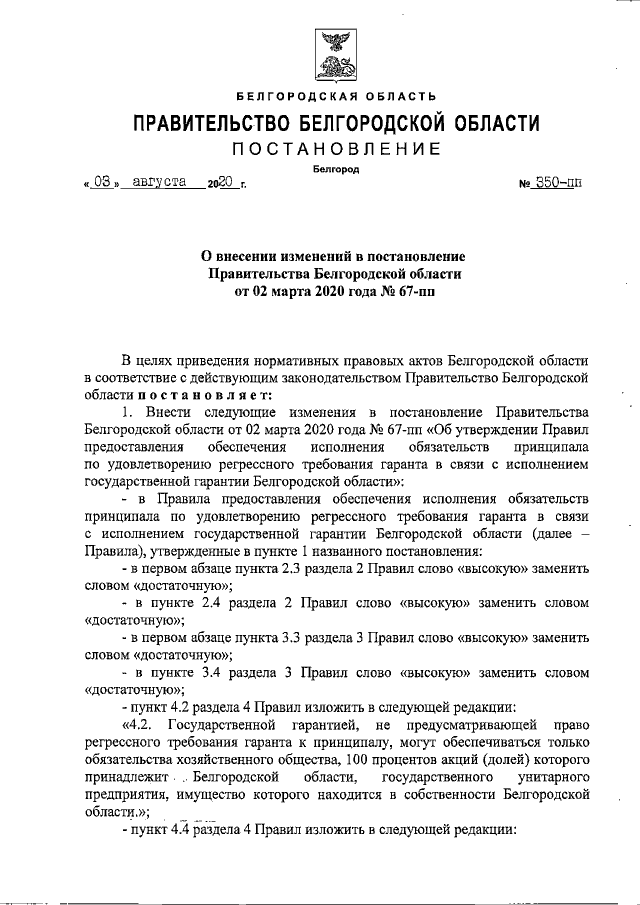 БЕЛГОРОДСКАЯ ОБЛАСТЬ

ПРАВИТЕЛЬСТВО БЕЛГОРОДСКОЙ ОБЛАСТИ

ПОСТАНОВЛЕНИЕ

Белгород

« 03 » августа 2020 г. № 350-пп

О внесении изменений в постановление Правительства Белгородской области от 02 марта 2020 года № 67-пп

В целях приведения нормативных правовых актов Белгородской области в соответствие с действующим законодательством Правительство Белгородской области постановляет:

1. Внести следующие изменения в постановление Правительства Белгородской области от 02 марта 2020 года № 67-пп «Об утверждении Правил предоставления обеспечения исполнения обязательств принципала по удовлетворению регрессного требования гаранта в связи с исполнением государственной гарантии Белгородской области»:

- в Правила предоставления обеспечения исполнения обязательств принципала по удовлетворению регрессного требования гаранта в связи с исполнением государственной гарантии Белгородской области (далее – Правила), утвержденные в пункте 1 названного постановления:

- в первом абзаце пункта 2.3 раздела 2 Правил слово «высокую» заменить словом «достаточную»;

- в пункте 2.4 раздела 2 Правил слово «высокую» заменить словом «достаточную»;

- в первом абзаце пункта 3.3 раздела 3 Правил слово «высокую» заменить словом «достаточную»;

- в пункте 3.4 раздела 3 Правил слово «высокую» заменить словом «достаточную»;

- пункт 4.2 раздела 4 Правил изложить в следующей редакции:

«4.2. Государственной гарантией, не предусматривающей право регрессного требования гаранта к принципалу, могут обеспечиваться только обязательства хозяйственного общества, 100 процентов акций (долей) которого принадлежит Белгородской области, государственного унитарного предприятия, имущество которого находится в собственности Белгородской области.»;

- пункт 4.4 раздела 4 Правил изложить в следующей редакции: